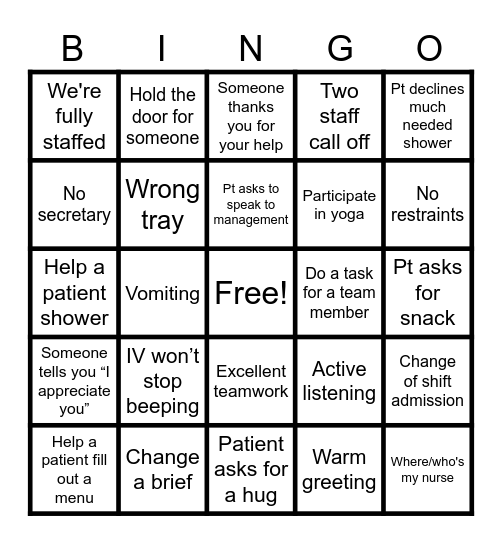 | B | I | N | G | O |
|---|---|---|---|---|
| We're fully staffed | Hold the door for someone | Someone thanks you for your help | Two staff call off | Pt declines much needed shower |
| No secretary | Wrong tray | Pt asks to speak to management | Participate in yoga | No restraints |
| Help a patient shower | Vomiting | Free! | Do a task for a team member | Pt asks for snack |
| Someone tells you “I appreciate you” | IV won’t stop beeping | Excellent teamwork | Active listening | Change of shift admission |
| Help a patient fill out a menu | Change a brief | Patient asks for a hug | Warm greeting | Where/who's my nurse |